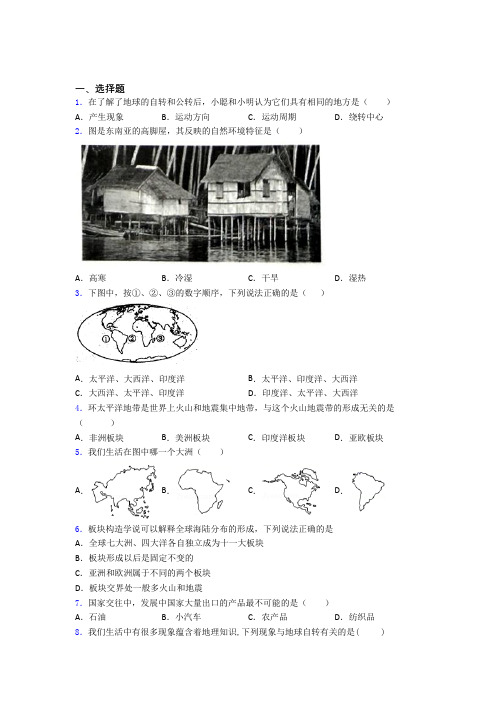 一、选择题

1. 在了解了地球的自转和公转后，小聪和小明认为它们具有相同的地方是（　　）

A. 产生现象　　B. 运动方向　　C. 运动周期　　D. 绕转中心

2. 图是东南亚的高脚屋，其反映的自然环境特征是（　　）

A. 高寒　　B. 冷湿　　C. 干旱　　D. 湿热

3. 下图中，按①、②、③的数字顺序，下列说法正确的是（　　）

①　②　③

A. 太平洋、大西洋、印度洋　　B. 太平洋、印度洋、大西洋

C. 大西洋、太平洋、印度洋　　D. 印度洋、太平洋、大西洋

4. 环太平洋地带是世界上火山和地震集中地带，与这个火山地震带的形成无关的是（　　）

A. 非洲板块　　B. 美洲板块　　C. 印度洋板块　　D. 亚欧板块

5. 我们生活在图中哪一个大洲（　　）

A.　　B.　　C.　　D.

6. 板块构造学说可以解释全球海陆分布的形成，下列说法正确的是

A. 全球七大洲、四大洋各自独立成为十一大板块

B. 板块形成以后是固定不变的

C. 亚洲和欧洲属于不同的两个板块

D. 板块交界处一般多火山和地震

7. 国家交往中，发展中国家大量出口的产品最不可能的是（　　）

A. 石油　　B. 小汽车　　C. 农产品　　D. 纺织品

8. 我们生活中有很多现象蕴含着地理知识，下列现象与地球自转有关的是(　　)